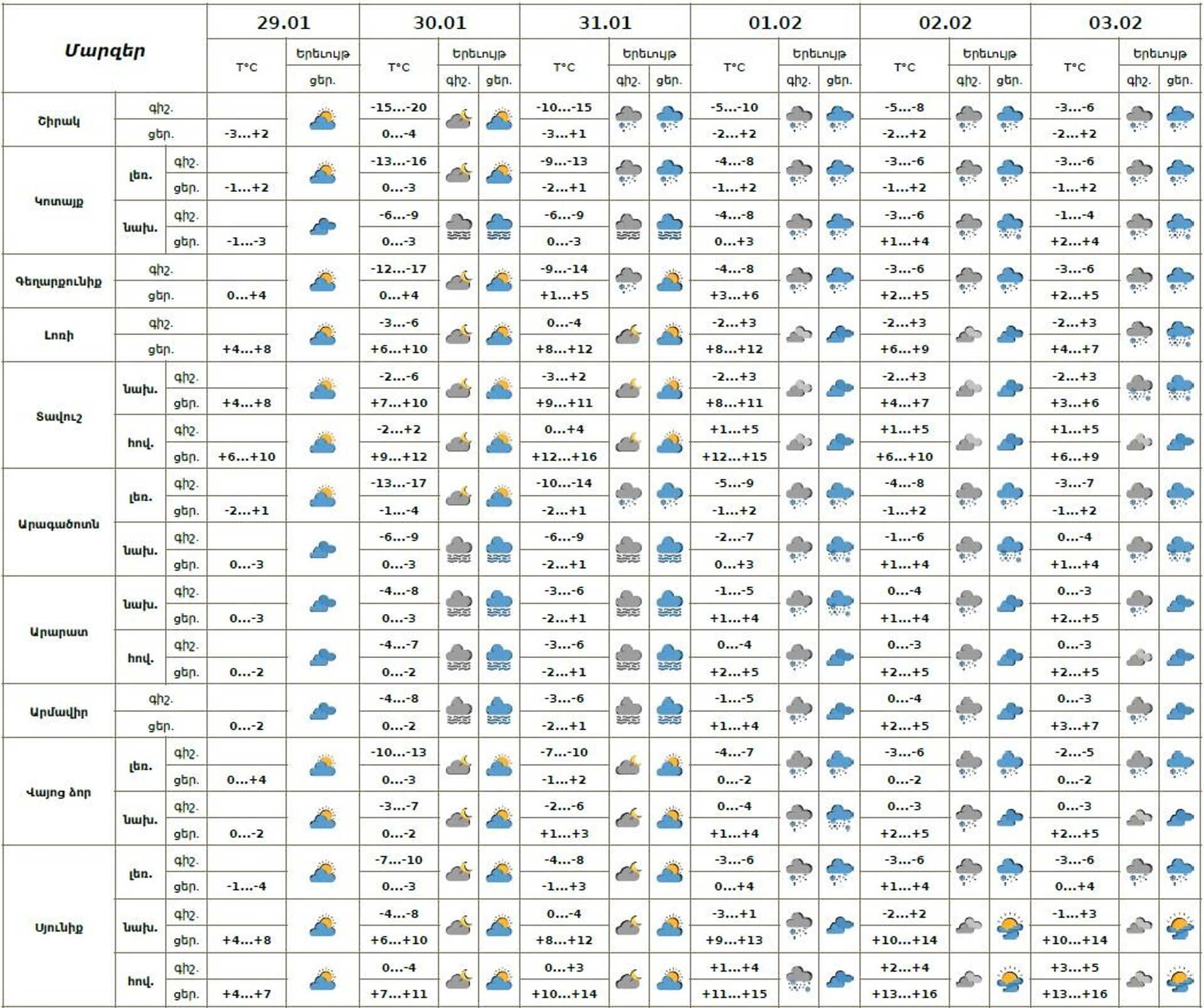 | Մարզեր | | | 29.01 T°C | 29.01 Երեւույթ ցեր. | 30.01 T°C | 30.01 Երեւույթ գիշ. | 30.01 Երեւույթ ցեր. | 31.01 T°C | 31.01 Երեւույթ գիշ. | 31.01 Երեւույթ ցեր. | 01.02 T°C | 01.02 Երեւույթ գիշ. | 01.02 Երեւույթ ցեր. | 02.02 T°C | 02.02 Երեւույթ գիշ. | 02.02 Երեւույթ ցեր. | 03.02 T°C | 03.02 Երեւույթ գիշ. | 03.02 Երեւույթ ցեր. |
|---|---|---|---|---|---|---|---|---|---|---|---|---|---|---|---|---|---|---|---|
| Շիրակ | | գիշ. | | | -15...-20 | | | -10...-15 | | | -5...-10 | | | -5...-8 | | | -3...-6 | | |
| | | ցեր. | -3...+2 | | 0...-4 | | | -3...+1 | | | -2...+2 | | | -2...+2 | | | -2...+2 | | |
| Կոտայք | լեռ. | գիշ. | | | -13...-16 | | | -9...-13 | | | -4...-8 | | | -3...-6 | | | -3...-6 | | |
| | | ցեր. | -1...+2 | | 0...-3 | | | -2...+1 | | | -1...+2 | | | -1...+2 | | | -1...+2 | | |
| | նախ. | գիշ. | | | -6...-9 | | | -6...-9 | | | -4...-8 | | | -3...-6 | | | -1...-4 | | |
| | | ցեր. | -1...-3 | | 0...-3 | | | 0...-3 | | | 0...+3 | | | +1...+4 | | | +2...+4 | | |
| Գեղարքունիք | | գիշ. | | | -12...-17 | | | -9...-14 | | | -4...-8 | | | -3...-6 | | | -3...-6 | | |
| | | ցեր. | 0...+4 | | 0...+4 | | | +1...+5 | | | +3...+6 | | | +2...+5 | | | +2...+5 | | |
| Լոռի | | գիշ. | | | -3...-6 | | | 0...-4 | | | -2...+3 | | | -2...+3 | | | -2...+3 | | |
| | | ցեր. | +4...+8 | | +6...+10 | | | +8...+12 | | | +8...+12 | | | +6...+9 | | | +4...+7 | | |
| Տավուշ | նախ. | գիշ. | | | -2...-6 | | | -3...+2 | | | -2...+3 | | | -2...+3 | | | -2...+3 | | |
| | | ցեր. | +4...+8 | | +7...+10 | | | +9...+11 | | | +8...+11 | | | +4...+7 | | | +3...+6 | | |
| | հով. | գիշ. | | | -2...+2 | | | 0...+4 | | | +1...+5 | | | +1...+5 | | | +1...+5 | | |
| | | ցեր. | +6...+10 | | +9...+12 | | | +12...+16 | | | +12...+15 | | | +6...+10 | | | +6...+9 | | |
| Արագածոտն | լեռ. | գիշ. | | | -13...-17 | | | -10...-14 | | | -5...-9 | | | -4...-8 | | | -3...-7 | | |
| | | ցեր. | -2...+1 | | -1...-4 | | | -2...+1 | | | -1...+2 | | | -1...+2 | | | -1...+2 | | |
| | նախ. | գիշ. | | | -6...-9 | | | -6...-9 | | | -2...-7 | | | -1...-6 | | | 0...-4 | | |
| | | ցեր. | 0...-3 | | 0...-3 | | | -2...+1 | | | 0...+3 | | | +1...+4 | | | +1...+4 | | |
| Արարատ | նախ. | գիշ. | | | -4...-8 | | | -3...-6 | | | -1...-5 | | | 0...-4 | | | 0...-3 | | |
| | | ցեր. | 0...-3 | | 0...-3 | | | -2...+1 | | | +1...+4 | | | +1...+4 | | | +2...+5 | | |
| | հով. | գիշ. | | | -4...-7 | | | -3...-6 | | | 0...-4 | | | 0...-3 | | | 0...-3 | | |
| | | ցեր. | 0...-2 | | 0...-2 | | | -2...+1 | | | +2...+5 | | | +2...+5 | | | +2...+5 | | |
| Արմավիր | | գիշ. | | | -4...-8 | | | -3...-6 | | | -1...-5 | | | 0...-4 | | | 0...-3 | | |
| | | ցեր. | 0...-2 | | 0...-2 | | | -2...+1 | | | +1...+4 | | | +2...+5 | | | +3...+7 | | |
| Վայոց ձոր | լեռ. | գիշ. | | | -10...-13 | | | -7...-10 | | | -4...-7 | | | -3...-6 | | | -2...-5 | | |
| | | ցեր. | 0...+4 | | 0...-3 | | | -1...+2 | | | 0...-2 | | | 0...-2 | | | 0...-2 | | |
| | նախ. | գիշ. | | | -3...-7 | | | -2...-6 | | | 0...-4 | | | 0...-3 | | | 0...-3 | | |
| | | ցեր. | 0...-2 | | 0...-2 | | | +1...+3 | | | +1...+4 | | | +2...+5 | | | +2...+5 | | |
| Սյունիք | լեռ. | գիշ. | | | -7...-10 | | | -4...-8 | | | -3...-6 | | | -3...-6 | | | -3...-6 | | |
| | | ցեր. | -1...-4 | | 0...-3 | | | -1...+3 | | | 0...+4 | | | +1...+4 | | | 0...+4 | | |
| | նախ. | գիշ. | | | -4...-8 | | | 0...-4 | | | -3...+1 | | | -2...+2 | | | -1...+3 | | |
| | | ցեր. | +4...+8 | | +6...+10 | | | +8...+12 | | | +9...+13 | | | +10...+14 | | | +10...+14 | | |
| | հով. | գիշ. | | | 0...-4 | | | 0...+3 | | | +1...+4 | | | +2...+4 | | | +3...+5 | | |
| | | ցեր. | +4...+7 | | +7...+11 | | | +10...+14 | | | +11...+15 | | | +13...+16 | | | +13...+16 | | |